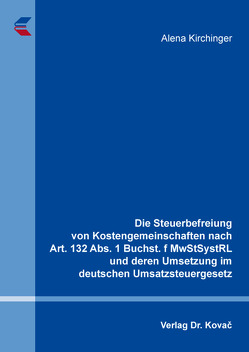 Alena Kirchinger

Die Steuerbefreiung von Kostengemeinschaften nach Art. 132 Abs. 1 Buchst. f MwStSystRL und deren Umsetzung im deutschen Umsatzsteuergesetz

Verlag Dr. Kovač